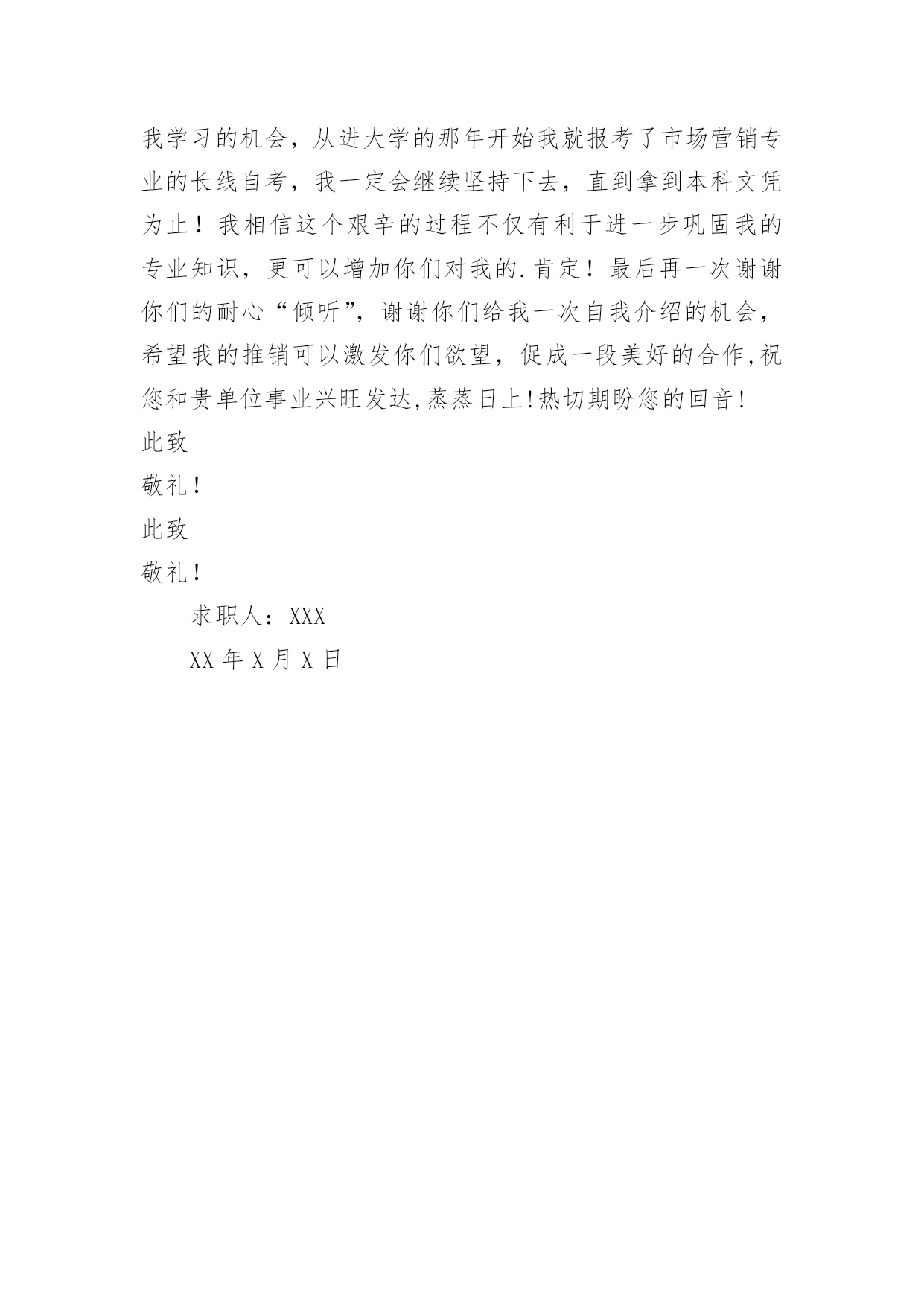 我学习的机会，从进大学的那年开始我就报考了市场营销专业的长线自考，我一定会继续坚持下去，直到拿到本科文凭为止！我相信这个艰辛的过程不仅有利于进一步巩固我的专业知识，更可以增加你们对我的.肯定！最后再一次谢谢你们的耐心“倾听”，谢谢你们给我一次自我介绍的机会，希望我的推销可以激发你们欲望，促成一段美好的合作,祝您和贵单位事业兴旺发达,蒸蒸日上!热切期盼您的回音!

此致

敬礼！

此致

敬礼！

求职人：XXX

XX 年 X 月 X 日